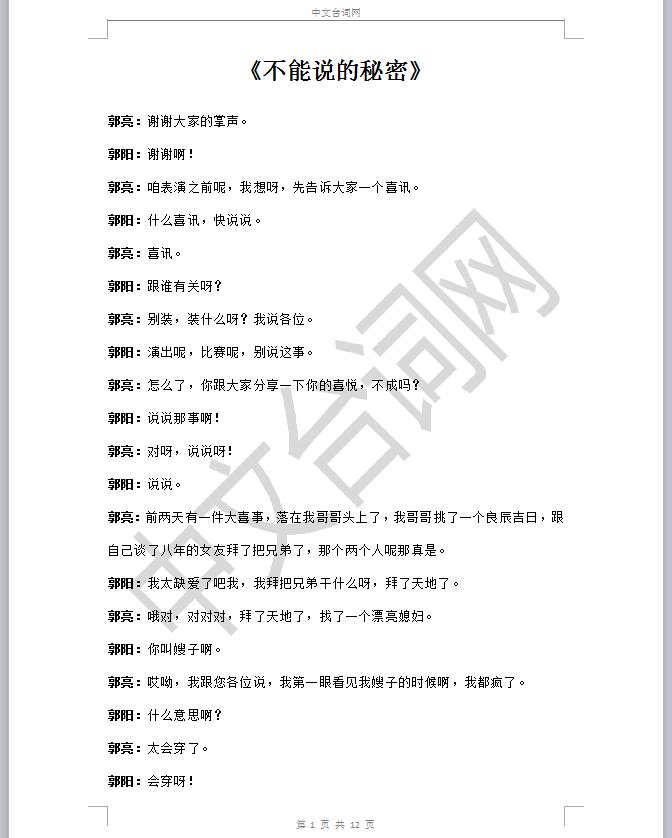 中文台词网

《不能说的秘密》

郭亮：谢谢大家的掌声。

郭阳：谢谢啊！

郭亮：咱表演之前呢，我想呀，先告诉大家一个喜讯。

郭阳：什么喜讯，快说说。

郭亮：喜讯。

郭阳：跟谁有关呀？

郭亮：别装，装什么呀？我说各位。

郭阳：演出呢，比赛呢，别说这事。

郭亮：怎么了，你跟大家分享一下你的喜悦，不成吗？

郭阳：说说那事啊！

郭亮：对呀，说说呀！

郭阳：说说。

郭亮：前两天有一件大喜事，落在我哥哥头上了，我哥哥挑了一个良辰吉日，跟自己谈了八年的女友拜了把兄弟了，那个两个人呢那真是。

郭阳：我太缺爱了吧我，我拜把兄弟干什么呀，拜了天地了。

郭亮：哦对，对对对，拜了天地了，找了一个漂亮媳妇。

郭阳：你叫嫂子啊。

郭亮：哎呦，我跟您各位说，我第一眼看见我嫂子的时候啊，我都疯了。

郭阳：什么意思啊？

郭亮：太会穿了。

郭阳：会穿呀！

中文台词网

第 1 页 共 12 页